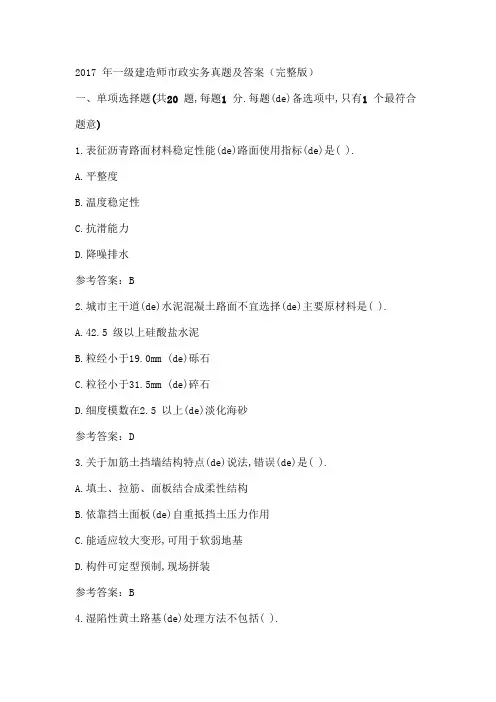 2017 年一级建造师市政实务真题及答案（完整版）

一、单项选择题(共20 题,每题1 分.每题(de)备选项中,只有1 个最符合题意)

1.表征沥青路面材料稳定性能(de)路面使用指标(de)是( ).

A.平整度

B.温度稳定性

C.抗滑能力

D.降噪排水

参考答案：B

2.城市主干道(de)水泥混凝土路面不宜选择(de)主要原材料是( ).

A.42.5 级以上硅酸盐水泥

B.粒经小于19.0mm (de)砾石

C.粒径小于31.5mm (de)碎石

D.细度模数在2.5 以上(de)淡化海砂

参考答案：D

3.关于加筋土挡墙结构特点(de)说法,错误(de)是( ).

A.填土、拉筋、面板结合成柔性结构

B.依靠挡土面板(de)自重抵挡土压力作用

C.能适应较大变形,可用于软弱地基

D.构件可定型预制,现场拼装

参考答案：B

4.湿陷性黄土路基(de)处理方法不包括( ).